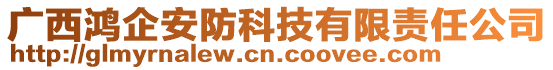 广西鸿企安防科技有限责任公司
http://glmyrnalew.cn.coovee.com